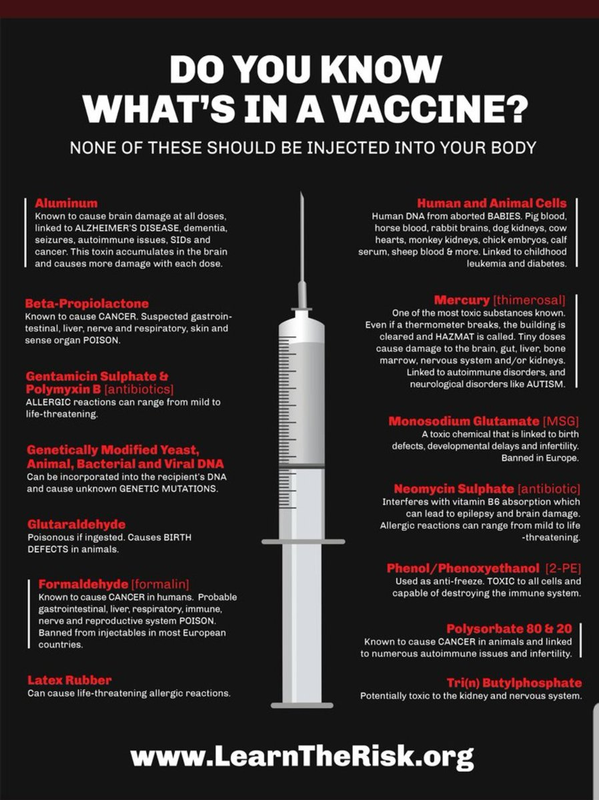 DO YOU KNOW WHAT'S IN A VACCINE?

NONE OF THESE SHOULD BE INJECTED INTO YOUR BODY

Aluminum
Known to cause brain damage at all doses, linked to ALZHEIMER'S DISEASE, dementia, seizures, autoimmune issues, SIDs and cancer. This toxin accumulates in the brain and causes more damage with each dose.

Beta-Propiolactone
Known to cause CANCER. Suspected gastrointestinal, liver, nerve and respiratory, skin and sense organ POISON.

Gentamicin Sulphate & Polymyxin B [antibiotics]
ALLERGIC reactions can range from mild to life-threatening.

Genetically Modified Yeast, Animal, Bacterial and Viral DNA
Can be incorporated into the recipient's DNA and cause unknown GENETIC MUTATIONS.

Glutaraldehyde
Poisonous if ingested. Causes BIRTH DEFECTS in animals.

Formaldehyde [formalin]
Known to cause CANCER in humans. Probable gastrointestinal, liver, respiratory, immune, nerve and reproductive system POISON. Banned from injectables in most European countries.

Latex Rubber
Can cause life-threatening allergic reactions.

Human and Animal Cells
Human DNA from aborted BABIES. Pig blood, horse blood, rabbit brains, dog kidneys, cow hearts, monkey kidneys, chick embryos, calf serum, sheep blood & more. Linked to childhood leukemia and diabetes.

Mercury [thimerosal]
One of the most toxic substances known. Even if a thermometer breaks, the building is cleared and HAZMAT is called. Tiny doses cause damage to the brain, gut, liver, bone marrow, nervous system and/or kidneys. Linked to autoimmune disorders, and neurological disorders like AUTISM.

Monosodium Glutamate [MSG]
A toxic chemical that is linked to birth defects, developmental delays and infertility. Banned in Europe.

Neomycin Sulphate [antibiotic]
Interferes with vitamin B6 absorption which can lead to epilepsy and brain damage. Allergic reactions can range from mild to life -threatening.

Phenol/Phenoxyethanol [2-PE]
Used as anti-freeze. TOXIC to all cells and capable of destroying the immune system.

Polysorbate 80 & 20
Known to cause CANCER in animals and linked to numerous autoimmune issues and infertility.

Tri(n) Butylphosphate
Potentially toxic to the kidney and nervous system.

www.LearnTheRisk.org